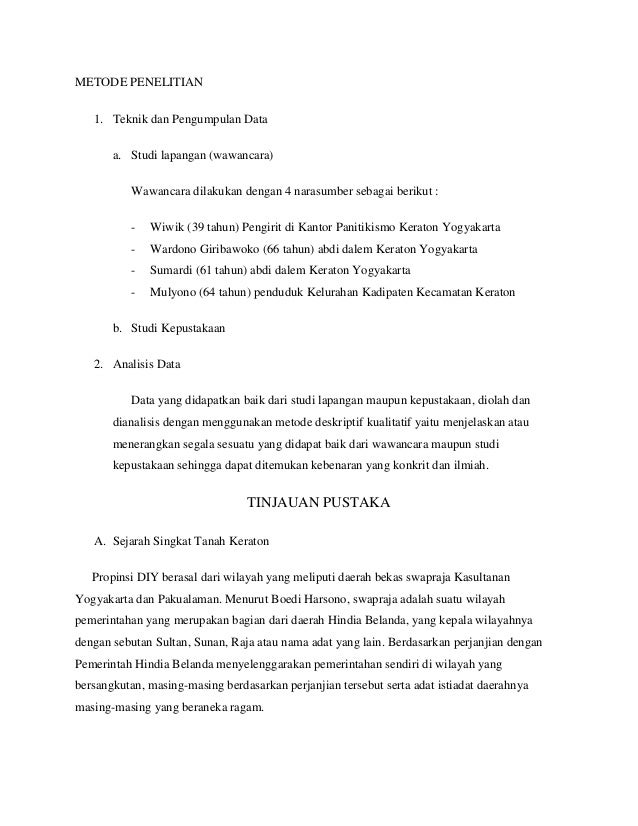 METODE PENELITIAN

1. Teknik dan Pengumpulan Data

a. Studi lapangan (wawancara)

Wawancara dilakukan dengan 4 narasumber sebagai berikut :

- Wiwik (39 tahun) Pengirit di Kantor Panitikismo Keraton Yogyakarta
- Wardono Giribawoko (66 tahun) abdi dalem Keraton Yogyakarta
- Sumardi (61 tahun) abdi dalem Keraton Yogyakarta
- Mulyono (64 tahun) penduduk Kelurahan Kadipaten Kecamatan Keraton

b. Studi Kepustakaan

2. Analisis Data

Data yang didapatkan baik dari studi lapangan maupun kepustakaan, diolah dan dianalisis dengan menggunakan metode deskriptif kualitatif yaitu menjelaskan atau menerangkan segala sesuatu yang didapat baik dari wawancara maupun studi kepustakaan sehingga dapat ditemukan kebenaran yang konkrit dan ilmiah.

TINJAUAN PUSTAKA

A. Sejarah Singkat Tanah Keraton

Propinsi DIY berasal dari wilayah yang meliputi daerah bekas swapraja Kasultanan Yogyakarta dan Pakualaman. Menurut Boedi Harsono, swapraja adalah suatu wilayah pemerintahan yang merupakan bagian dari daerah Hindia Belanda, yang kepala wilayahnya dengan sebutan Sultan, Sunan, Raja atau nama adat yang lain. Berdasarkan perjanjian dengan Pemerintah Hindia Belanda menyelenggarakan pemerintahan sendiri di wilayah yang bersangkutan, masing-masing berdasarkan perjanjian tersebut serta adat istiadat daerahnya masing-masing yang beraneka ragam.